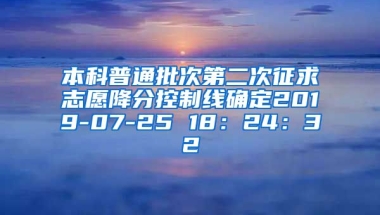 本科普通批次第二次征求志愿降分控制线确定2019-07-25 18：24：32